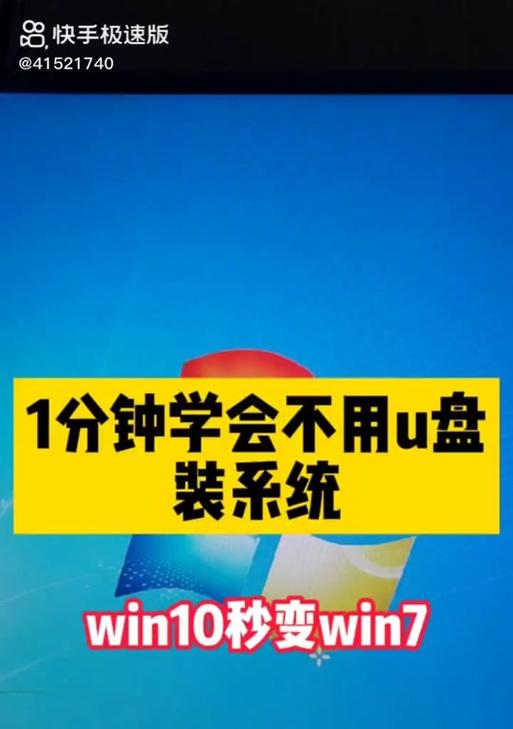 快手极速版
@41521740

1分钟学会不用u盘装系统

win10秒变win7